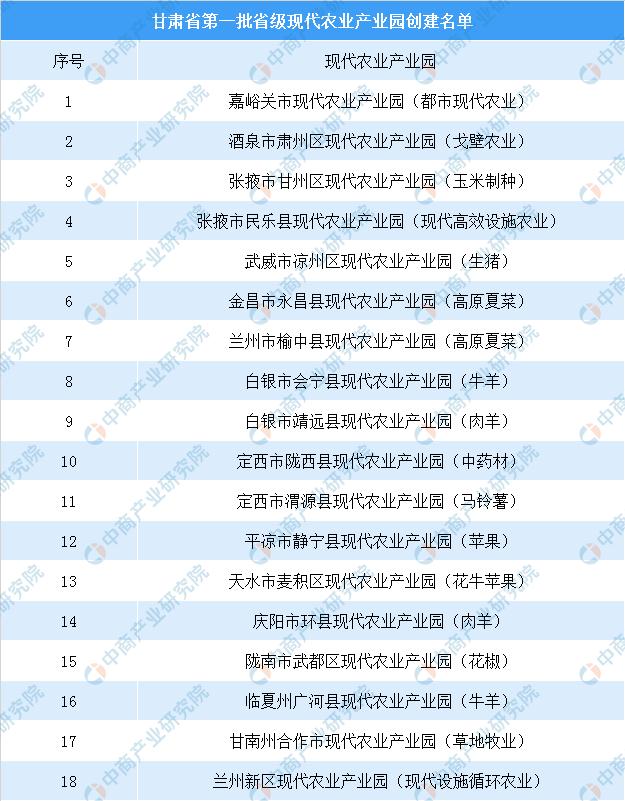 甘肃省第一批省级现代农业产业园创建名单

| 序号 | 现代农业产业园 |
|---|---|
| 1 | 嘉峪关市现代农业产业园（都市现代农业） |
| 2 | 酒泉市肃州区现代农业产业园（戈壁农业） |
| 3 | 张掖市甘州区现代农业产业园（玉米制种） |
| 4 | 张掖市民乐县现代农业产业园（现代高效设施农业） |
| 5 | 武威市凉州区现代农业产业园（生猪） |
| 6 | 金昌市永昌县现代农业产业园（高原夏菜） |
| 7 | 兰州市榆中县现代农业产业园（高原夏菜） |
| 8 | 白银市会宁县现代农业产业园（牛羊） |
| 9 | 白银市靖远县现代农业产业园（肉羊） |
| 10 | 定西市陇西县现代农业产业园（中药材） |
| 11 | 定西市渭源县现代农业产业园（马铃薯） |
| 12 | 平凉市静宁县现代农业产业园（苹果） |
| 13 | 天水市麦积区现代农业产业园（花牛苹果） |
| 14 | 庆阳市环县现代农业产业园（肉羊） |
| 15 | 陇南市武都区现代农业产业园（花椒） |
| 16 | 临夏州广河县现代农业产业园（牛羊） |
| 17 | 甘南州合作市现代农业产业园（草地牧业） |
| 18 | 兰州新区现代农业产业园（现代设施循环农业） |

中商产业研究院